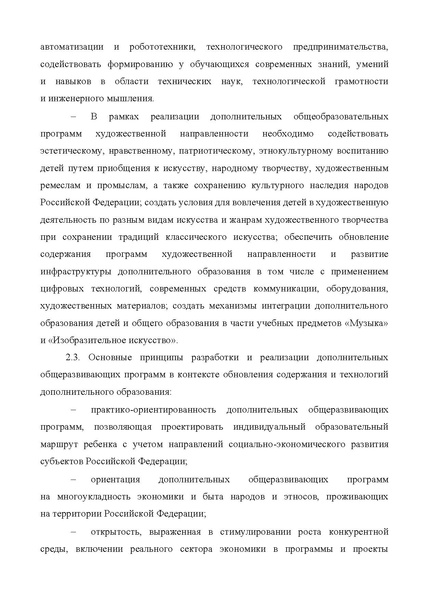 автоматизации и робототехники, технологического предпринимательства, содействовать формированию у обучающихся современных знаний, умений и навыков в области технических наук, технологической грамотности и инженерного мышления.

– В рамках реализации дополнительных общеобразовательных программ художественной направленности необходимо содействовать эстетическому, нравственному, патриотическому, этнокультурному воспитанию детей путем приобщения к искусству, народному творчеству, художественным ремеслам и промыслам, а также сохранению культурного наследия народов Российской Федерации; создать условия для вовлечения детей в художественную деятельность по разным видам искусства и жанрам художественного творчества при сохранении традиций классического искусства; обеспечить обновление содержания программ художественной направленности и развитие инфраструктуры дополнительного образования в том числе с применением цифровых технологий, современных средств коммуникации, оборудования, художественных материалов; создать механизмы интеграции дополнительного образования детей и общего образования в части учебных предметов «Музыка» и «Изобразительное искусство».

2.3. Основные принципы разработки и реализации дополнительных общеразвивающих программ в контексте обновления содержания и технологий дополнительного образования:

– практико-ориентированность дополнительных общеразвивающих программ, позволяющая проектировать индивидуальный образовательный маршрут ребенка с учетом направлений социально-экономического развития субъектов Российской Федерации;

– ориентация дополнительных общеразвивающих программ на многоукладность экономики и быта народов и этносов, проживающих на территории Российской Федерации;

– открытость, выраженная в стимулировании роста конкурентной среды, включении реального сектора экономики в программы и проекты